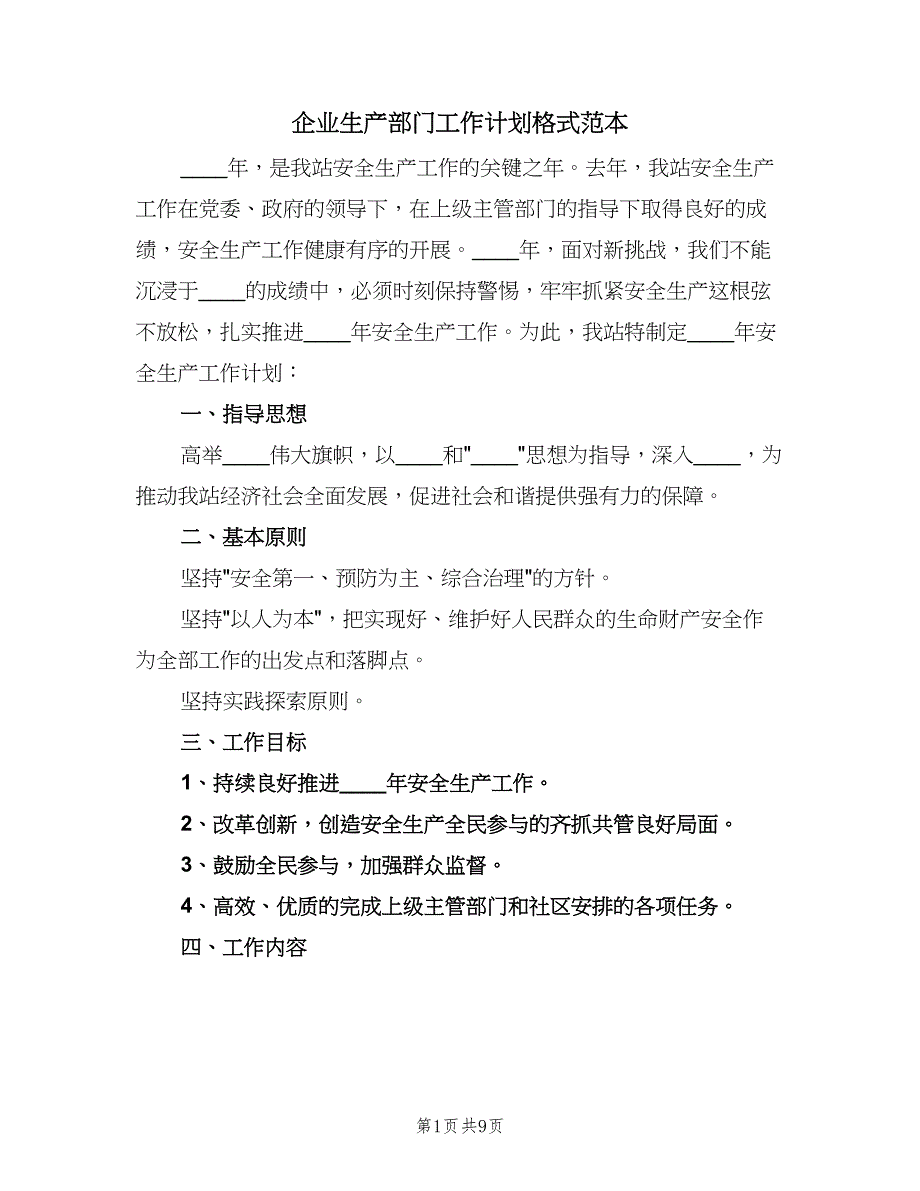 企业生产部门工作计划格式范本

____年，是我站安全生产工作的关键之年。去年，我站安全生产工作在党委、政府的领导下，在上级主管部门的指导下取得良好的成绩，安全生产工作健康有序的开展。____年，面对新挑战，我们不能沉浸于____的成绩中，必须时刻保持警惕，牢牢抓紧安全生产这根弦不放松，扎实推进____年安全生产工作。为此，我站特制定____年安全生产工作计划：

一、指导思想

高举____伟大旗帜，以____和"____"思想为指导，深入____，为推动我站经济社会全面发展，促进社会和谐提供强有力的保障。

二、基本原则

坚持"安全第一、预防为主、综合治理"的方针。

坚持"以人为本"，把实现好、维护好人民群众的生命财产安全作为全部工作的出发点和落脚点。

坚持实践探索原则。

三、工作目标

1、持续良好推进____年安全生产工作。

2、改革创新，创造安全生产全民参与的齐抓共管良好局面。

3、鼓励全民参与，加强群众监督。

4、高效、优质的完成上级主管部门和社区安排的各项任务。

四、工作内容

第1页 共9页